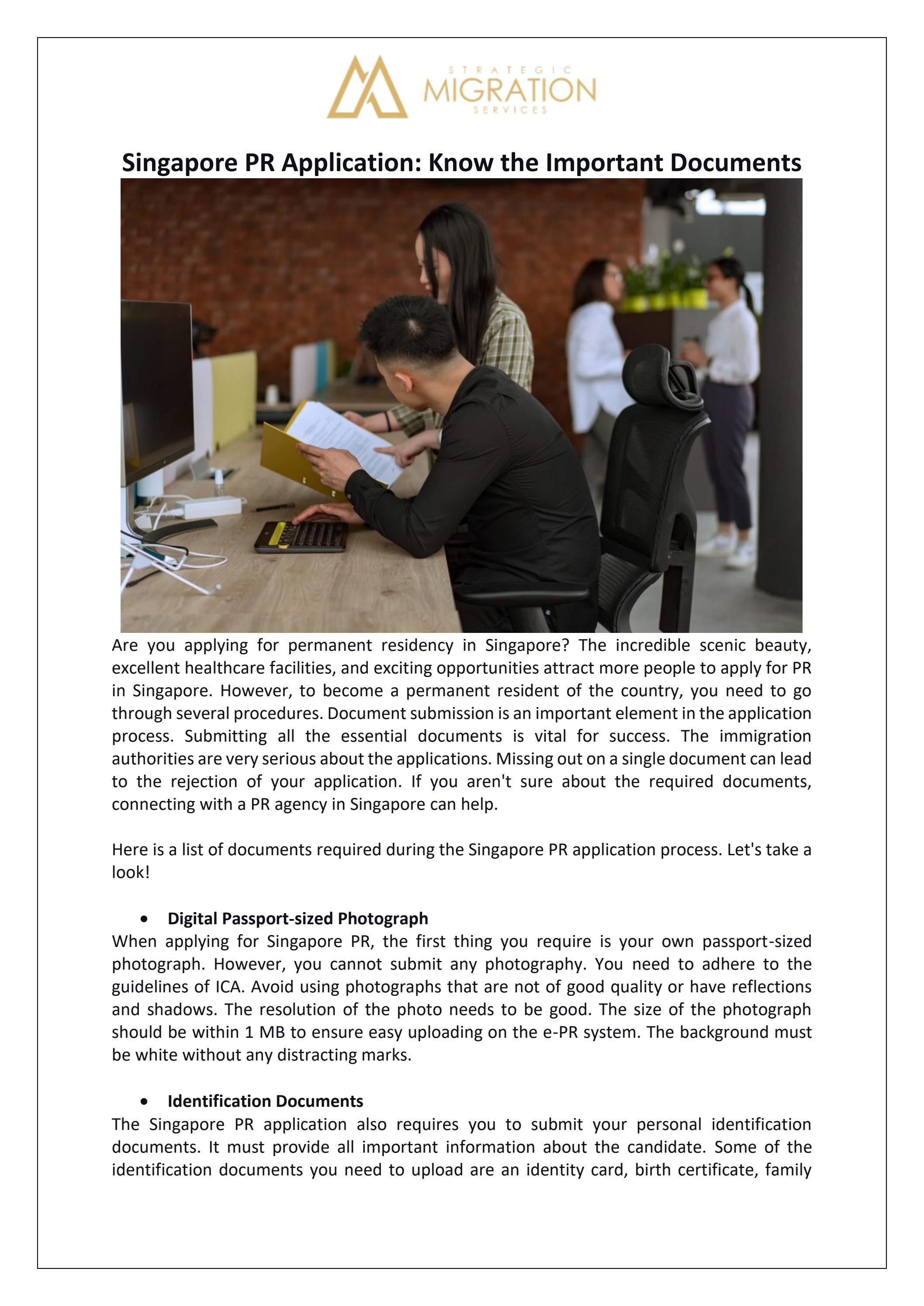 STRATEGIC
MIGRATION
SERVICES

Singapore PR Application: Know the Important Documents

Are you applying for permanent residency in Singapore? The incredible scenic beauty, excellent healthcare facilities, and exciting opportunities attract more people to apply for PR in Singapore. However, to become a permanent resident of the country, you need to go through several procedures. Document submission is an important element in the application process. Submitting all the essential documents is vital for success. The immigration authorities are very serious about the applications. Missing out on a single document can lead to the rejection of your application. If you aren't sure about the required documents, connecting with a PR agency in Singapore can help.

Here is a list of documents required during the Singapore PR application process. Let's take a look!

• Digital Passport-sized Photograph
When applying for Singapore PR, the first thing you require is your own passport-sized photograph. However, you cannot submit any photography. You need to adhere to the guidelines of ICA. Avoid using photographs that are not of good quality or have reflections and shadows. The resolution of the photo needs to be good. The size of the photograph should be within 1 MB to ensure easy uploading on the e-PR system. The background must be white without any distracting marks.

• Identification Documents
The Singapore PR application also requires you to submit your personal identification documents. It must provide all important information about the candidate. Some of the identification documents you need to upload are an identity card, birth certificate, family